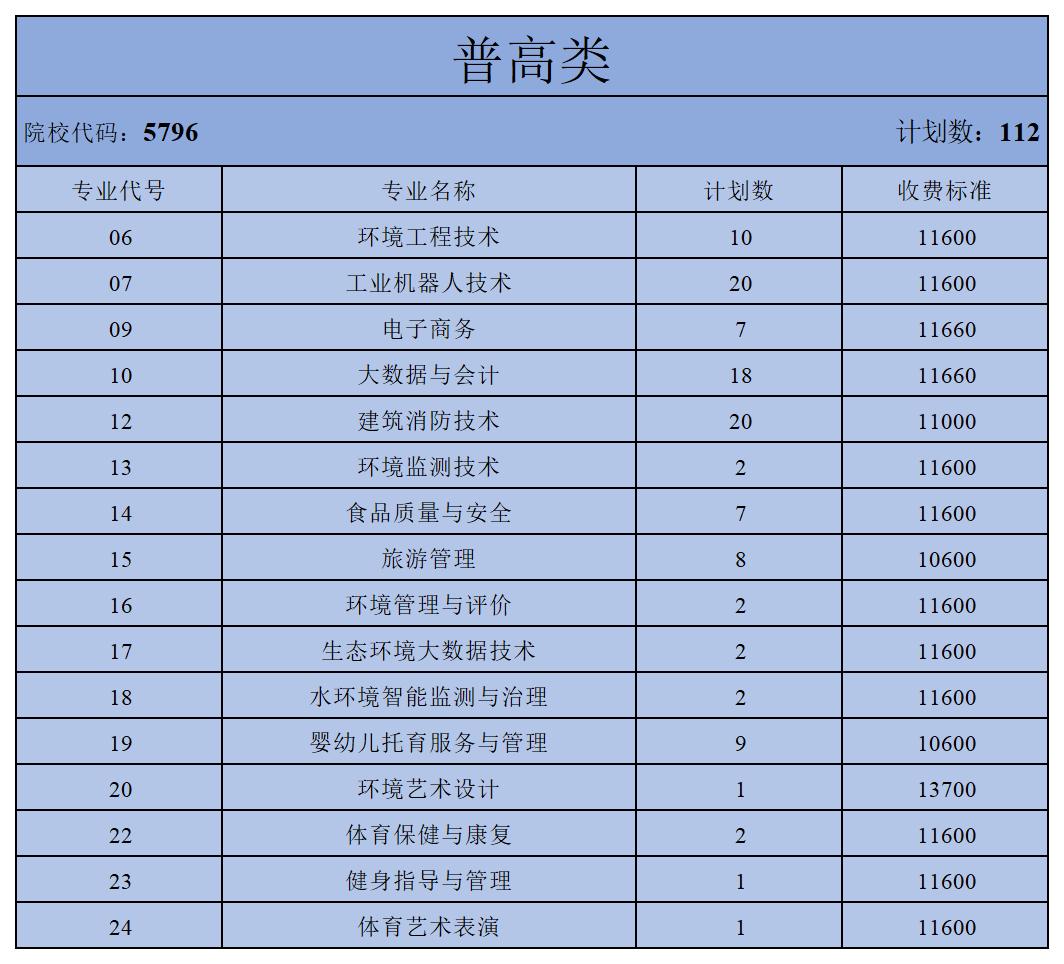 普高类

院校代码：5796 计划数：112

| 专业代号 | 专业名称 | 计划数 | 收费标准 |
|---|---|---|---|
| 06 | 环境工程技术 | 10 | 11600 |
| 07 | 工业机器人技术 | 20 | 11600 |
| 09 | 电子商务 | 7 | 11660 |
| 10 | 大数据与会计 | 18 | 11660 |
| 12 | 建筑消防技术 | 20 | 11000 |
| 13 | 环境监测技术 | 2 | 11600 |
| 14 | 食品质量与安全 | 7 | 11600 |
| 15 | 旅游管理 | 8 | 10600 |
| 16 | 环境管理与评价 | 2 | 11600 |
| 17 | 生态环境大数据技术 | 2 | 11600 |
| 18 | 水环境智能监测与治理 | 2 | 11600 |
| 19 | 婴幼儿托育服务与管理 | 9 | 10600 |
| 20 | 环境艺术设计 | 1 | 13700 |
| 22 | 体育保健与康复 | 2 | 11600 |
| 23 | 健身指导与管理 | 1 | 11600 |
| 24 | 体育艺术表演 | 1 | 11600 |